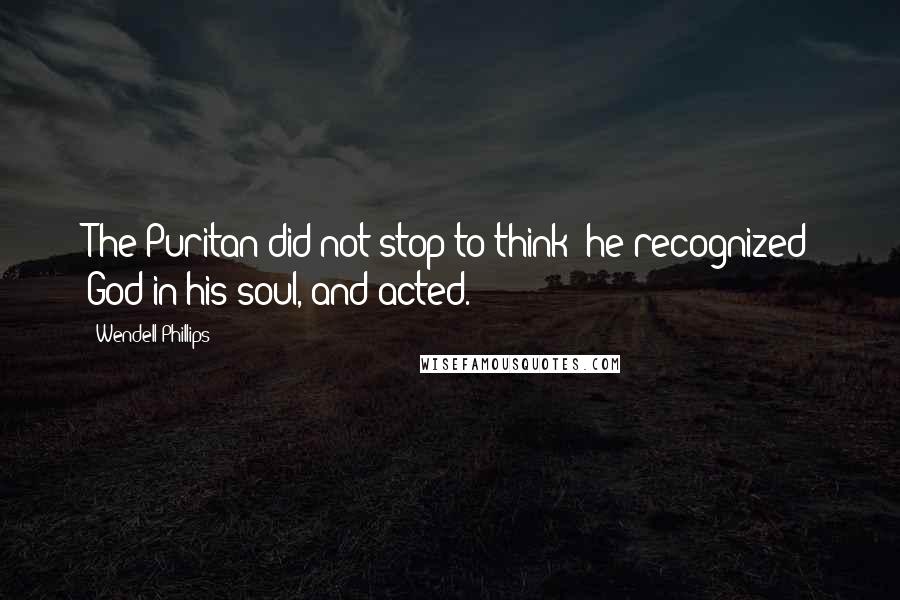 The Puritan did not stop to think; he recognized God in his soul, and acted.

Wendell Phillips

WISEFAMOUSQUOTES.COM